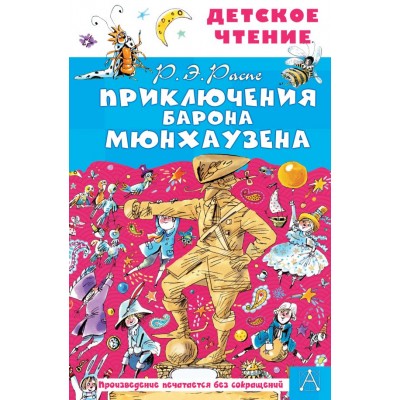 ДЕТСКОЕ ЧТЕНИЕ

Р. Э. Распе

ПРИКЛЮЧЕНИЯ БАРОНА МЮНХАУЗЕНА

Произведение печатается без сокращений

А